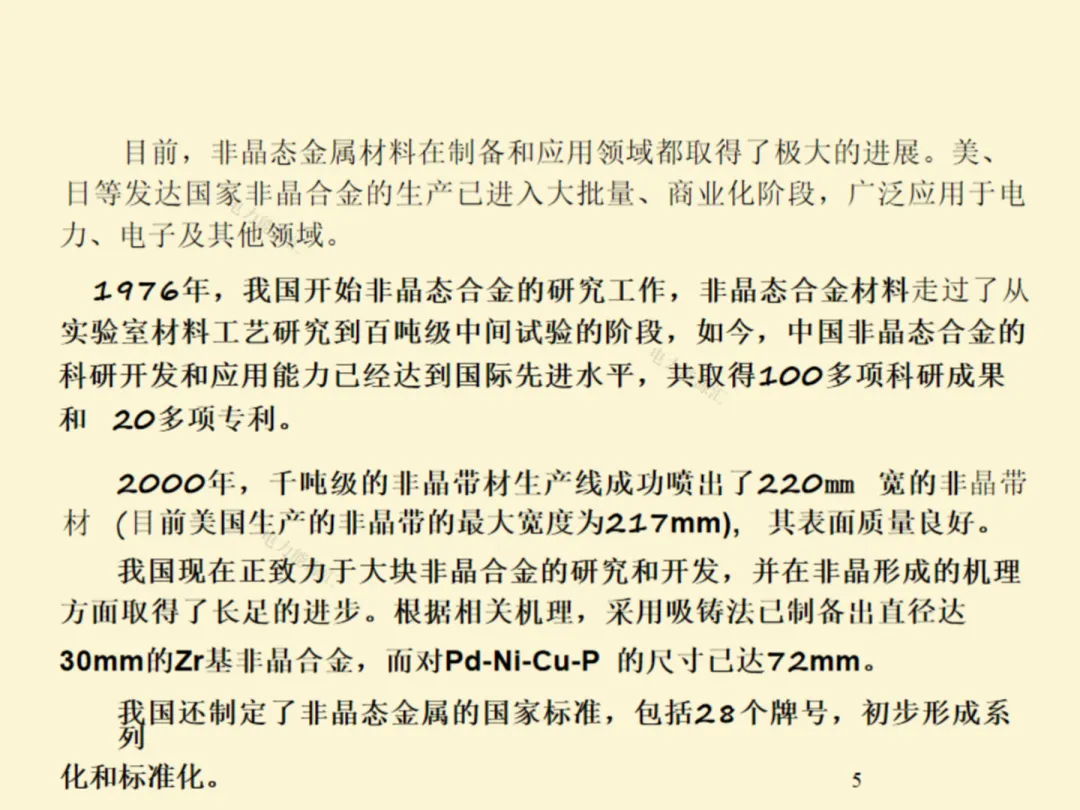 目前，非晶态金属材料在制备和应用领域都取得了极大的进展。美、日等发达国家非晶合金的生产已进入大批量、商业化阶段，广泛应用于电力、电子及其他领域。

1976年，我国开始非晶态合金的研究工作，非晶态合金材料走过了从实验室材料工艺研究到百吨级中间试验的阶段，如今，中国非晶态合金的科研开发和应用能力已经达到国际先进水平，共取得100多项科研成果和 20多项专利。

2000年，千吨级的非晶带材生产线成功喷出了220mm 宽的非晶带材 (目前美国生产的非晶带的最大宽度为217mm)， 其表面质量良好。

我国现在正致力于大块非晶合金的研究和开发，并在非晶形成的机理方面取得了长足的进步。根据相关机理，采用吸铸法已制备出直径达30mm的Zr基非晶合金，而对Pd-Ni-Cu-P 的尺寸已达72mm。

我国还制定了非晶态金属的国家标准，包括28个牌号，初步形成系列化和标准化。

5